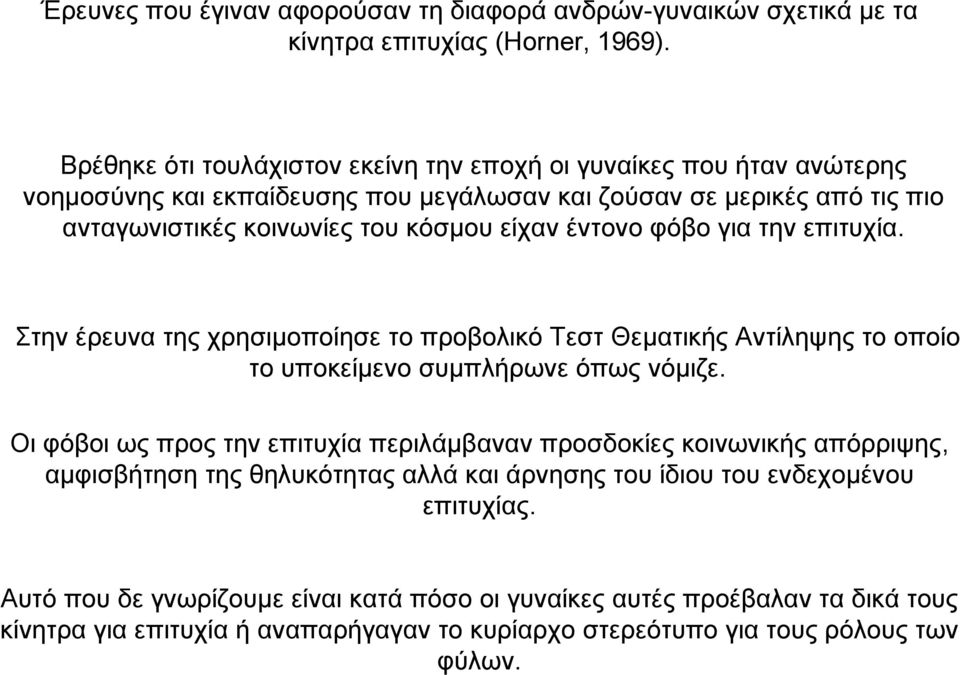 Έρευνες που έγιναν αφορούσαν τη διαφορά ανδρών-γυναικών σχετικά με τα κίνητρα επιτυχίας (Horner, 1969).

Βρέθηκε ότι τουλάχιστον εκείνη την εποχή οι γυναίκες που ήταν ανώτερης νοημοσύνης και εκπαίδευσης που μεγάλωσαν και ζούσαν σε μερικές από τις πιο ανταγωνιστικές κοινωνίες του κόσμου είχαν έντονο φόβο για την επιτυχία.

Στην έρευνα της χρησιμοποίησε το προβολικό Τεστ Θεματικής Αντίληψης το οποίο το υποκείμενο συμπλήρωνε όπως νόμιζε.

Οι φόβοι ως προς την επιτυχία περιλάμβαναν προσδοκίες κοινωνικής απόρριψης, αμφισβήτηση της θηλυκότητας αλλά και άρνησης του ίδιου του ενδεχομένου επιτυχίας.

Αυτό που δε γνωρίζουμε είναι κατά πόσο οι γυναίκες αυτές προέβαλαν τα δικά τους κίνητρα για επιτυχία ή αναπαρήγαγαν το κυρίαρχο στερεότυπο για τους ρόλους των φύλων.